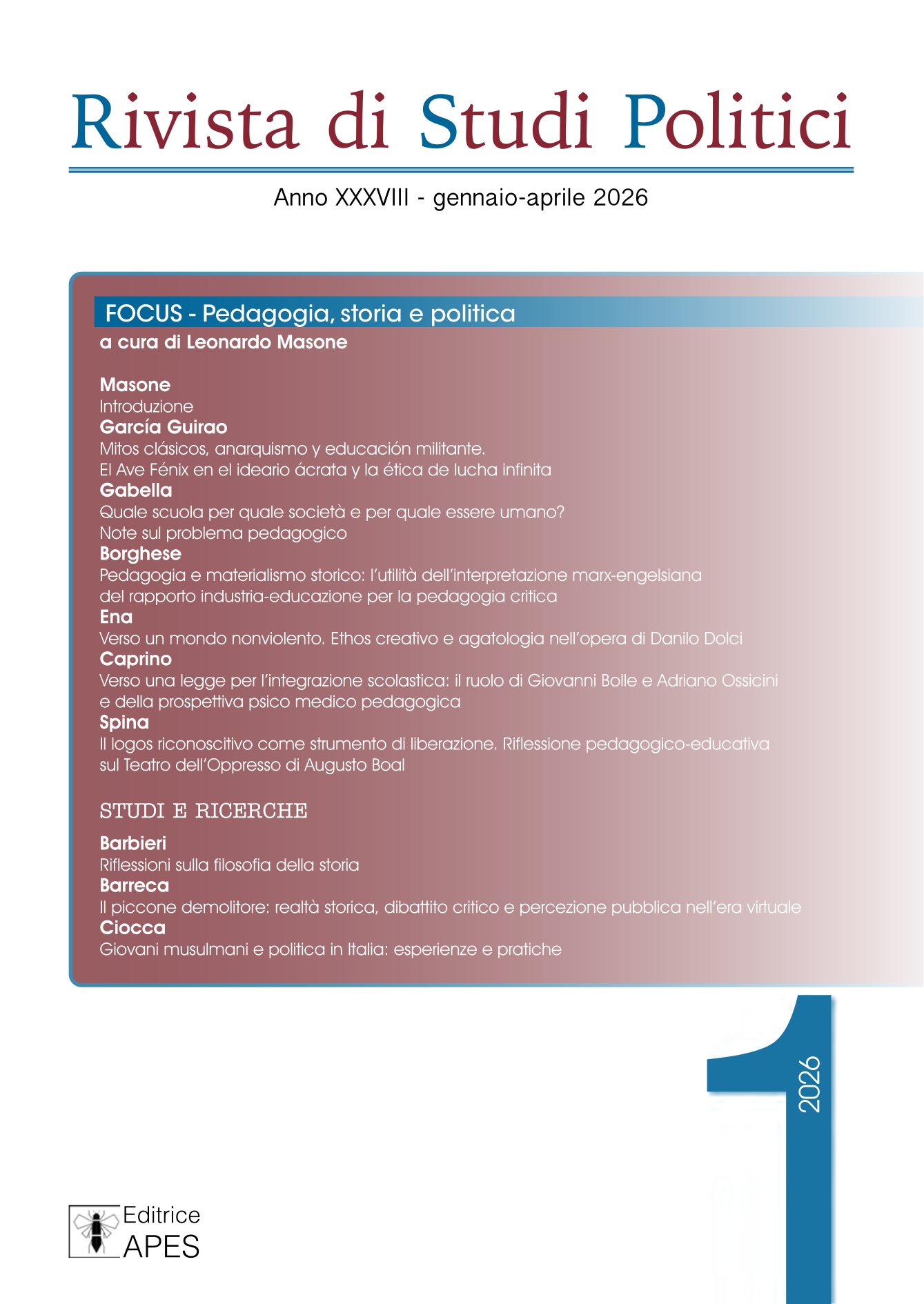 Rivista di Studi Politici

Anno XXXVIII - gennaio-aprile 2026

FOCUS - Pedagogia, storia e politica
a cura di Leonardo Masone

Masone
Introduzione
García Guirao
Mitos clásicos, anarquismo y educación militante.
El Ave Fénix en el ideario ácrata y la ética de lucha infinita
Gabella
Quale scuola per quale società e per quale essere umano?
Note sul problema pedagogico
Borghese
Pedagogia e materialismo storico: l'utilità dell'interpretazione marx-engelsiana del rapporto industria-educazione per la pedagogia critica
Ena
Verso un mondo nonviolento. Ethos creativo e agatologia nell'opera di Danilo Dolci
Caprino
Verso una legge per l'integrazione scolastica: il ruolo di Giovanni Bolle e Adriano Ossicini e della prospettiva psico medico pedagogica
Spina
Il logos riconoscitivo come strumento di liberazione. Riflessione pedagogico-educativa sul Teatro dell'Oppresso di Augusto Boal

STUDI E RICERCHE

Barbieri
Riflessioni sulla filosofia della storia
Barreca
Il piccone demolitore: realtà storica, dibattito critico e percezione pubblica nell'era virtuale
Ciocca
Giovani musulmani e politica in Italia: esperienze e pratiche

1
2026

Editrice
APES